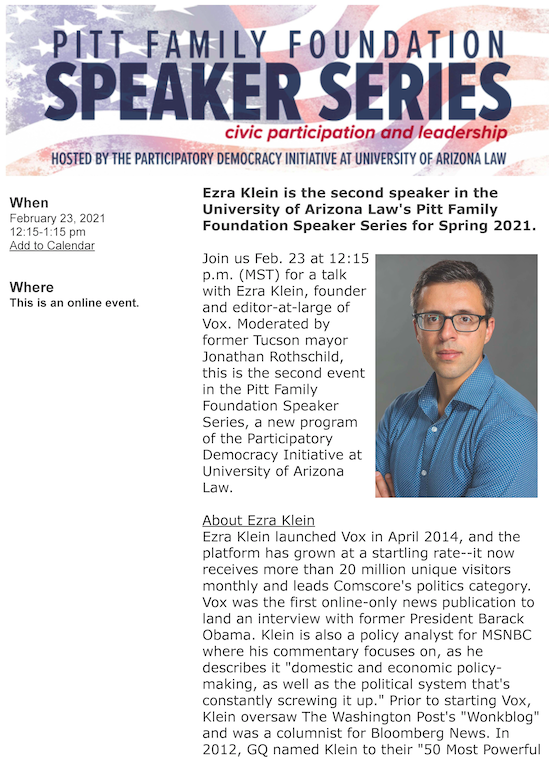 PITT FAMILY FOUNDATION
SPEAKER SERIES
civic participation and leadership
HOSTED BY THE PARTICIPATORY DEMOCRACY INITIATIVE AT UNIVERSITY OF ARIZONA LAW

When
February 23, 2021
12:15-1:15 pm
Add to Calendar

Where
This is an online event.

Ezra Klein is the second speaker in the University of Arizona Law's Pitt Family Foundation Speaker Series for Spring 2021.

Join us Feb. 23 at 12:15 p.m. (MST) for a talk with Ezra Klein, founder and editor-at-large of Vox. Moderated by former Tucson mayor Jonathan Rothschild, this is the second event in the Pitt Family Foundation Speaker Series, a new program of the Participatory Democracy Initiative at University of Arizona Law.

About Ezra Klein
Ezra Klein launched Vox in April 2014, and the platform has grown at a startling rate--it now receives more than 20 million unique visitors monthly and leads Comscore's politics category. Vox was the first online-only news publication to land an interview with former President Barack Obama. Klein is also a policy analyst for MSNBC where his commentary focuses on, as he describes it "domestic and economic policy-making, as well as the political system that's constantly screwing it up." Prior to starting Vox, Klein oversaw The Washington Post's "Wonkblog" and was a columnist for Bloomberg News. In 2012, GQ named Klein to their "50 Most Powerful